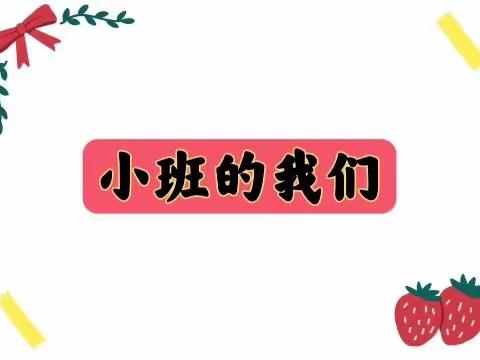 小班的我们